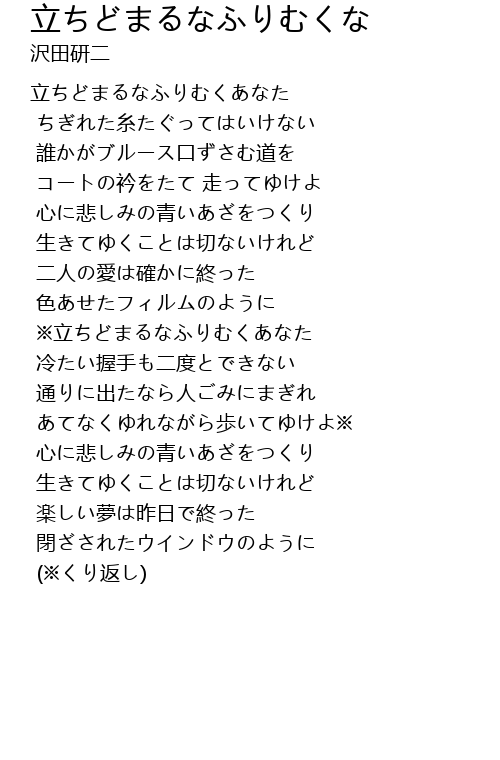 立ちどまるなふりむくな
沢田研二

立ちどまるなふりむくあなた
ちぎれた糸たぐってはいけない
誰かがブルース口ずさむ道を
コートの衿をたて 走ってゆけよ
心に悲しみの青いあざをつくり
生きてゆくことは切ないけれど
二人の愛は確かに終った
色あせたフィルムのように
※立ちどまるなふりむくあなた
冷たい握手も二度とできない
通りに出たなら人ごみにまぎれ
あてなくゆれながら歩いてゆけよ※
心に悲しみの青いあざをつくり
生きてゆくことは切ないけれど
楽しい夢は昨日で終った
閉ざされたウインドウのように
(※くり返し)